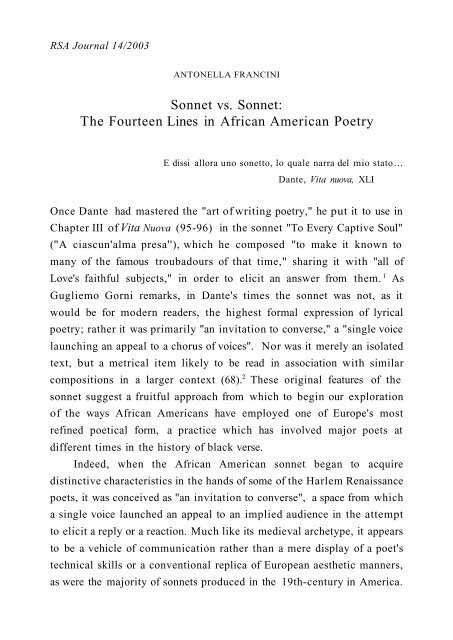 RSA Journal 14/2003

ANTONELLA FRANCINI

Sonnet vs. Sonnet:
The Fourteen Lines in African American Poetry

E dissi allora uno sonetto, lo quale narra del mio stato...
Dante, Vita nuova, XLI

Once Dante had mastered the "art of writing poetry," he put it to use in Chapter III of Vita Nuova (95-96) in the sonnet "To Every Captive Soul" ("A ciascun'alma presa"), which he composed "to make it known to many of the famous troubadours of that time," sharing it with "all of Love's faithful subjects," in order to elicit an answer from them.$^1$ As Gugliemo Gorni remarks, in Dante's times the sonnet was not, as it would be for modern readers, the highest formal expression of lyrical poetry; rather it was primarily "an invitation to converse," a "single voice launching an appeal to a chorus of voices". Nor was it merely an isolated text, but a metrical item likely to be read in association with similar compositions in a larger context (68).$^2$ These original features of the sonnet suggest a fruitful approach from which to begin our exploration of the ways African Americans have employed one of Europe's most refined poetical form, a practice which has involved major poets at different times in the history of black verse.

Indeed, when the African American sonnet began to acquire distinctive characteristics in the hands of some of the Harlem Renaissance poets, it was conceived as "an invitation to converse", a space from which a single voice launched an appeal to an implied audience in the attempt to elicit a reply or a reaction. Much like its medieval archetype, it appears to be a vehicle of communication rather than a mere display of a poet's technical skills or a conventional replica of European aesthetic manners, as were the majority of sonnets produced in the 19th-century in America.